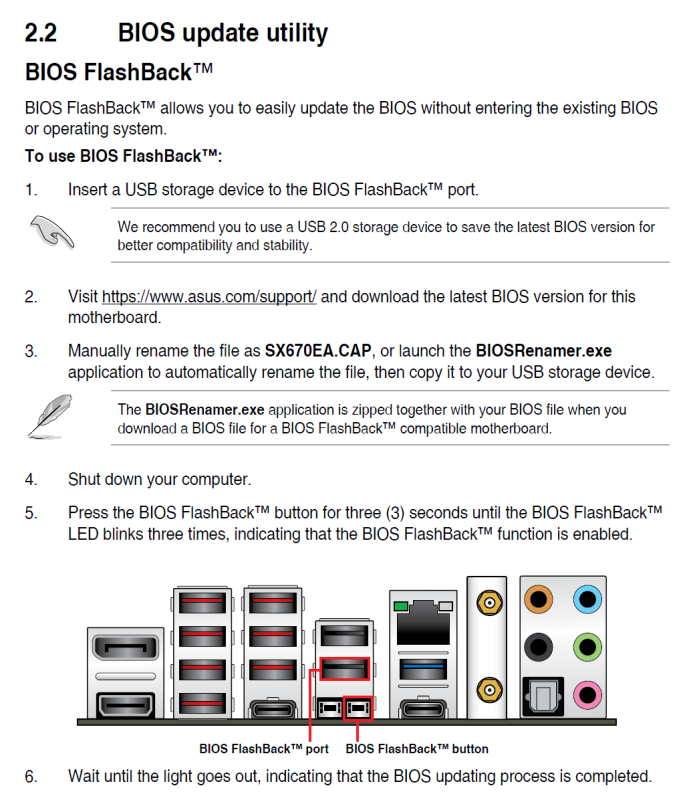 2.2 BIOS update utility

BIOS FlashBack™

BIOS FlashBack™ allows you to easily update the BIOS without entering the existing BIOS or operating system.

To use BIOS FlashBack™:

1. Insert a USB storage device to the BIOS FlashBack™ port.

We recommend you to use a USB 2.0 storage device to save the latest BIOS version for better compatibility and stability.

2. Visit https://www.asus.com/support/ and download the latest BIOS version for this motherboard.

3. Manually rename the file as SX670EA.CAP, or launch the BIOSRenamer.exe application to automatically rename the file, then copy it to your USB storage device.

The BIOSRenamer.exe application is zipped together with your BIOS file when you download a BIOS file for a BIOS FlashBack™ compatible motherboard.

4. Shut down your computer.

5. Press the BIOS FlashBack™ button for three (3) seconds until the BIOS FlashBack™ LED blinks three times, indicating that the BIOS FlashBack™ function is enabled.

BIOS FlashBack™ port

BIOS FlashBack™ button

6. Wait until the light goes out, indicating that the BIOS updating process is completed.